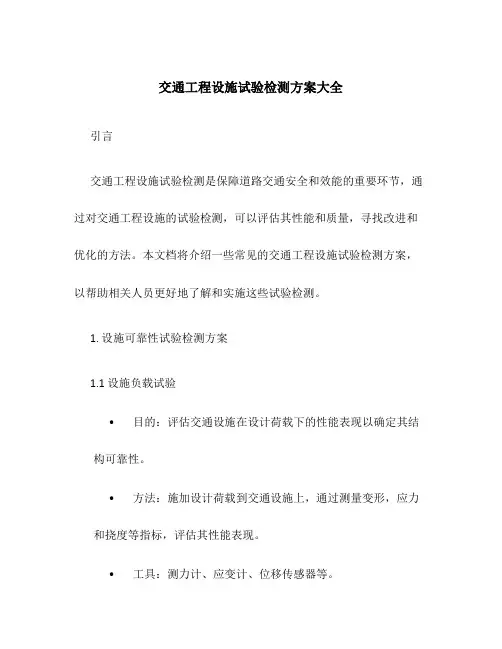 交通工程设施试验检测方案大全

引言

交通工程设施试验检测是保障道路交通安全和效能的重要环节，通过对交通工程设施的试验检测，可以评估其性能和质量，寻找改进和优化的方法。本文档将介绍一些常见的交通工程设施试验检测方案，以帮助相关人员更好地了解和实施这些试验检测。

1. 设施可靠性试验检测方案

1.1 设施负载试验

• 目的：评估交通设施在设计荷载下的性能表现以确定其结构可靠性。

• 方法：施加设计荷载到交通设施上，通过测量变形，应力和挠度等指标，评估其性能表现。

• 工具：测力计、应变计、位移传感器等。